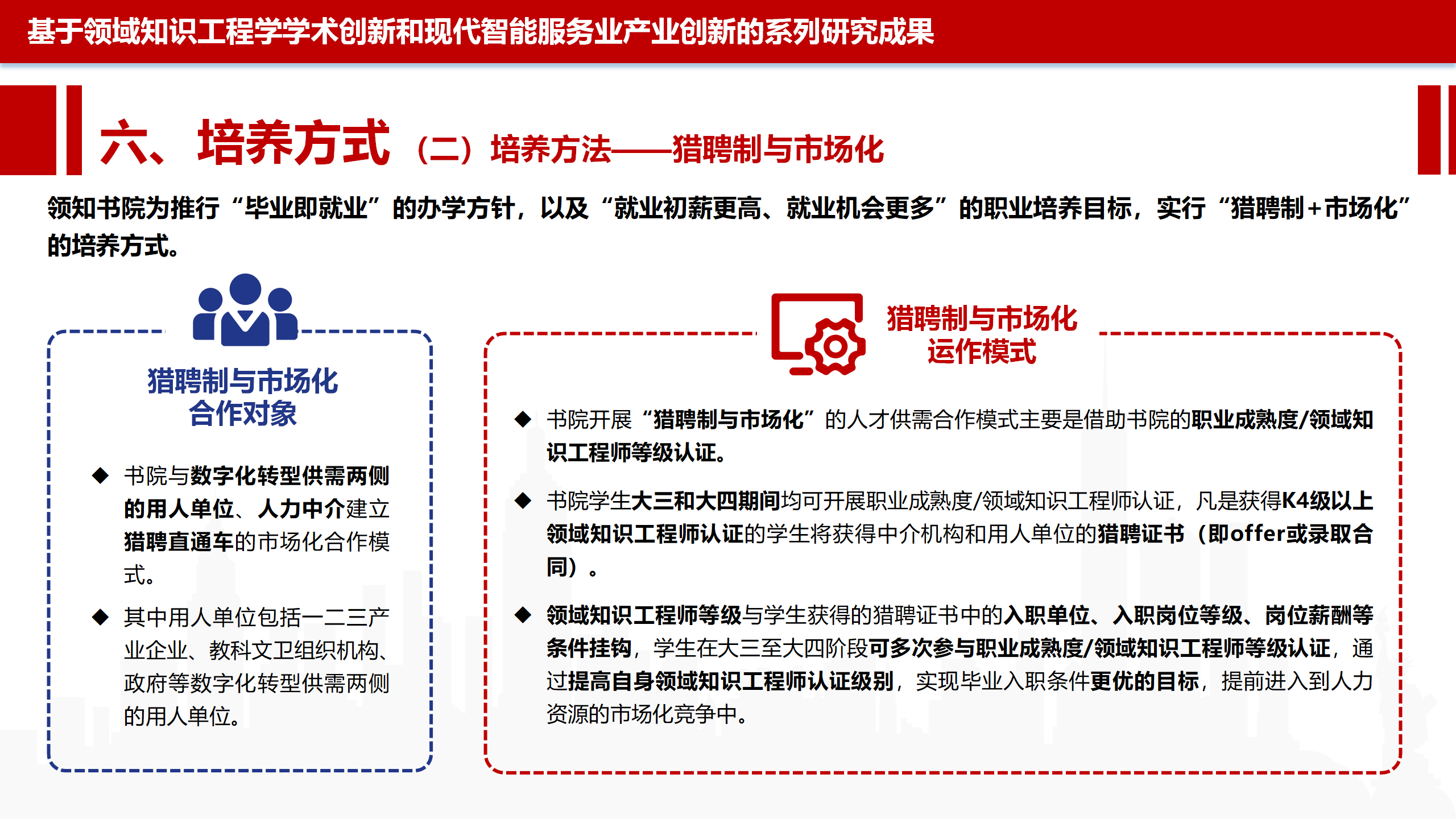 基于领域知识工程学学术创新和现代智能服务业产业创新的系列研究成果

六、培养方式（二）培养方法——猎聘制与市场化

领知书院为推行“毕业即就业”的办学方针，以及“就业初薪更高、就业机会更多”的职业培养目标，实行“猎聘制+市场化”的培养方式。

猎聘制与市场化
合作对象

◆ 书院与数字化转型供需两侧的用人单位、人力中介建立猎聘直通车的市场化合作模式。

◆ 其中用人单位包括一二三产业企业、教科文卫组织机构、政府等数字化转型供需两侧的用人单位。

猎聘制与市场化
运作模式

◆ 书院开展“猎聘制与市场化”的人才供需合作模式主要是借助书院的职业成熟度/领域知识工程师等级认证。

◆ 书院学生大三和大四期间均可开展职业成熟度/领域知识工程师认证，凡是获得K4级以上领域知识工程师认证的学生将获得中介机构和用人单位的猎聘证书（即offer或录取合同）。

◆ 领域知识工程师等级与学生获得的猎聘证书中的入职单位、入职岗位等级、岗位薪酬等条件挂钩，学生在大三至大四阶段可多次参与职业成熟度/领域知识工程师等级认证，通过提高自身领域知识工程师认证级别，实现毕业入职条件更优的目标，提前进入到人力资源的市场化竞争中。